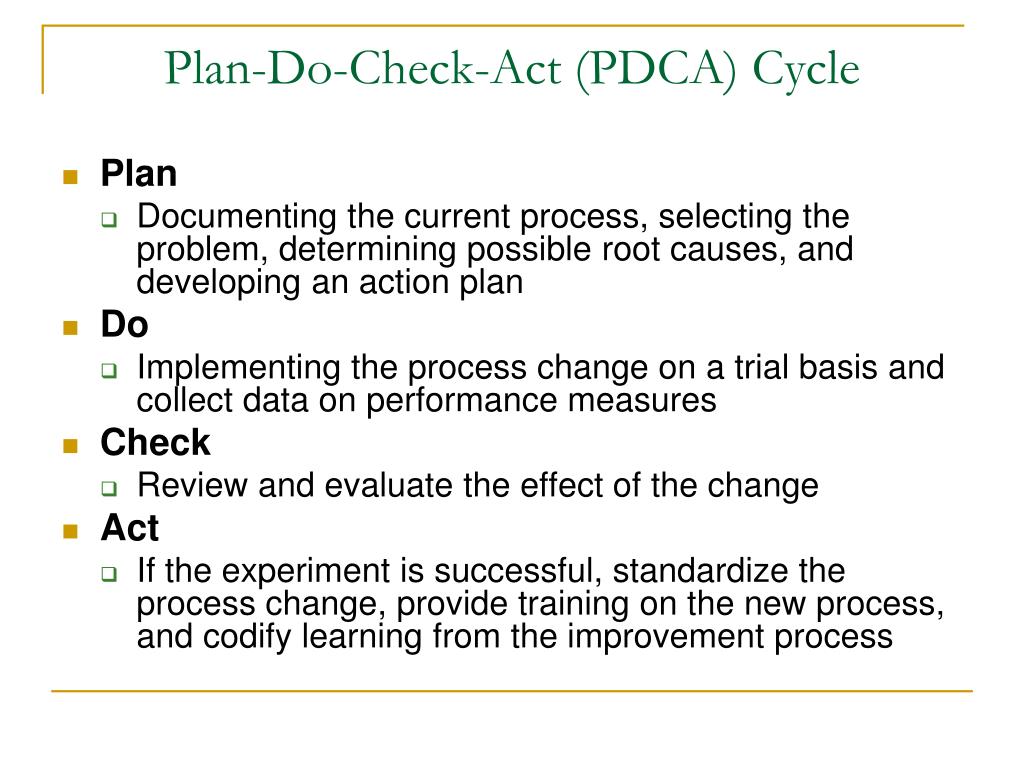 Plan-Do-Check-Act (PDCA) Cycle

Plan

Documenting the current process, selecting the problem, determining possible root causes, and developing an action plan

Do

Implementing the process change on a trial basis and collect data on performance measures

Check

Review and evaluate the effect of the change

Act

If the experiment is successful, standardize the process change, provide training on the new process, and codify learning from the improvement process